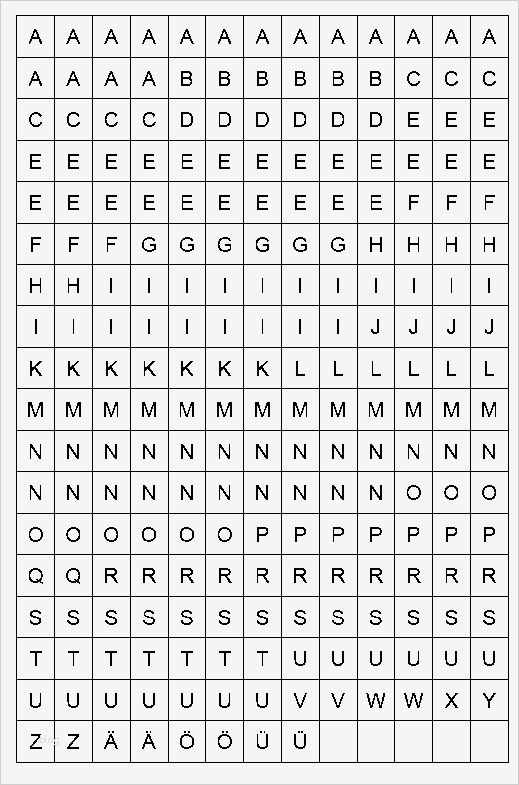 | A | A | A | A | A | A | A | A | A | A | A | A | A |
|---|---|---|---|---|---|---|---|---|---|---|---|---|
| A | A | A | A | B | B | B | B | B | B | C | C | C |
| C | C | C | C | D | D | D | D | D | D | E | E | E |
| E | E | E | E | E | E | E | E | E | E | E | E | E |
| E | E | E | E | E | E | E | E | E | E | F | F | F |
| F | F | F | G | G | G | G | G | G | H | H | H | H |
| H | H | I | I | I | I | I | I | I | I | I | I | I |
| I | I | I | I | I | I | I | I | I | J | J | J | J |
| K | K | K | K | K | K | K | L | L | L | L | L | L |
| M | M | M | M | M | M | M | M | M | M | M | M | M |
| N | N | N | N | N | N | N | N | N | N | N | N | N |
| N | N | N | N | N | N | N | N | N | N | O | O | O |
| O | O | O | O | O | O | P | P | P | P | P | P | P |
| Q | Q | R | R | R | R | R | R | R | R | R | R | R |
| S | S | S | S | S | S | S | S | S | S | S | S | S |
| T | T | T | T | T | T | T | U | U | U | U | U | U |
| U | U | U | U | U | U | U | V | V | W | W | X | Y |
| Z | Z | Ä | Ä | Ö | Ö | Ü | Ü | | | | | |